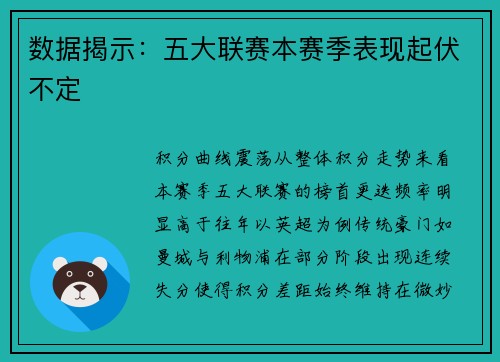 数据揭示：五大联赛本赛季表现起伏不定

积分曲线震荡从整体积分走势来看本赛季五大联赛的榜首更迭频率明显高于往年以英超为例传统豪门如曼城与利物浦在部分阶段出现连续失分使得积分差距始终维持在微妙